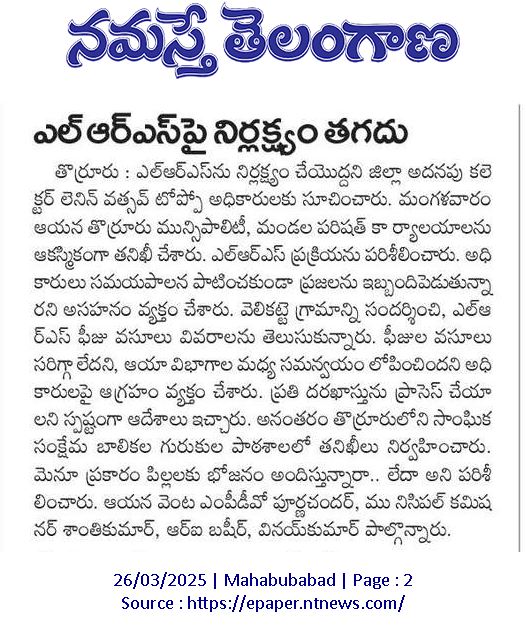 నమస్తే తెలంగాణ

ఎల్ ఆర్ఎస్‌పై నిర్లక్ష్యం తగదు

తొర్రూరు : ఎల్ఆర్ఎస్‌ను నిర్లక్ష్యం చేయొద్దని జిల్లా అదనపు కలెక్టర్ లెనిన్ వత్సవ్ టోప్పో అధికారులకు సూచించారు. మంగళవారం ఆయన తొర్రూరు మున్సిపాలిటీ, మండల పరిషత్ కా ర్యాలయాలను ఆకస్మికంగా తనిఖీ చేశారు. ఎల్ఆర్ఎస్ ప్రక్రియను పరిశీలించారు. అధికారులు సమయపాలన పాటించకుండా ప్రజలను ఇబ్బందిపెడుతున్నారని అసహనం వ్యక్తం చేశారు. వెలికట్టె గ్రామాన్ని సందర్శించి, ఎల్ఆర్ఎస్ ఫీజు వసూలు వివరాలను తెలుసుకున్నారు. ఫీజుల వసూలు సరిగ్గా లేదని, ఆయా విభాగాల మధ్య సమన్వయం లోపించిందని అధికారులపై ఆగ్రహం వ్యక్తం చేశారు. ప్రతి దరఖాస్తును ప్రాసెస్ చేయాలని స్పష్టంగా ఆదేశాలు ఇచ్చారు. అనంతరం తొర్రూరులోని సాంఘిక సంక్షేమ బాలికల గురుకుల పాఠశాలలో తనిఖీలు నిర్వహించారు. మెనూ ప్రకారం పిల్లలకు భోజనం అందిస్తున్నారా.. లేదా అని పరిశీలించారు. ఆయన వెంట ఎంపీడీవో పూర్ణచందర్, ము నిసిపల్ కమిషనర్ శాంతికుమార్, ఆర్ఐ బషీర్, వినయ్‌కుమార్ పాల్గొన్నారు.

26/03/2025 | Mahabubabad | Page : 2
Source : https://epaper.ntnews.com/